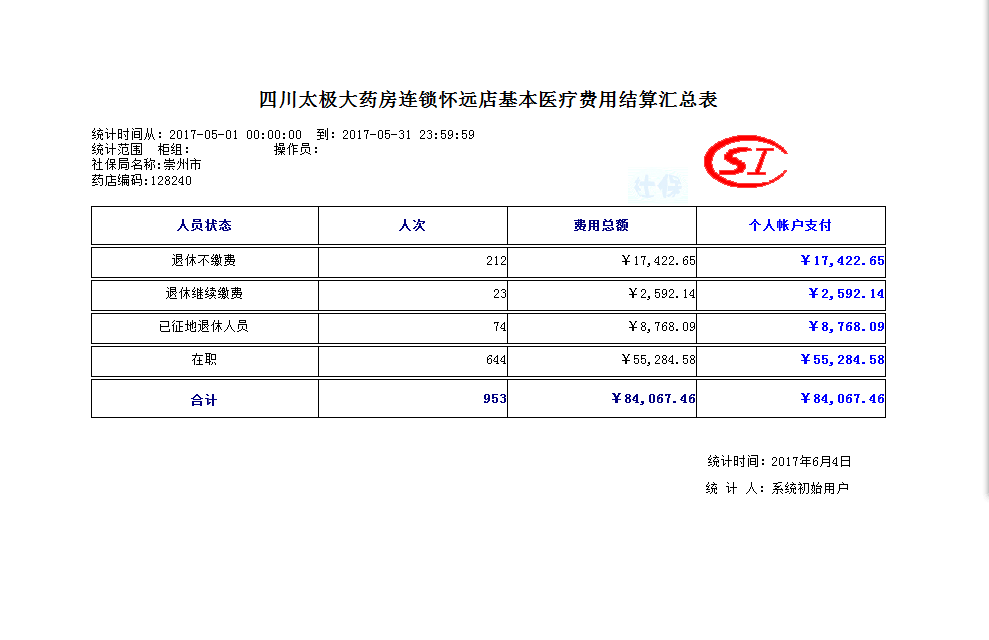 四川太极大药房连锁怀远店基本医疗费用结算汇总表

统计时间从：2017-05-01 00:00:00 到：2017-05-31 23:59:59
统计范围 柜组： 操作员：
社保局名称：崇州市
药店编码：128240

SI

社保

| 人员状态 | 人次 | 费用总额 | 个人帐户支付 |
|---|---|---|---|
| 退休不缴费 | 212 | ￥17,422.65 | ￥17,422.65 |
| 退休继续缴费 | 23 | ￥2,592.14 | ￥2,592.14 |
| 已征地退休人员 | 74 | ￥8,768.09 | ￥8,768.09 |
| 在职 | 644 | ￥55,284.58 | ￥55,284.58 |
| 合计 | 953 | ￥84,067.46 | ￥84,067.46 |

统计时间：2017年6月4日
统 计 人：系统初始用户